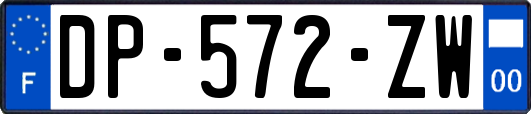 F
DP-572-ZW
00